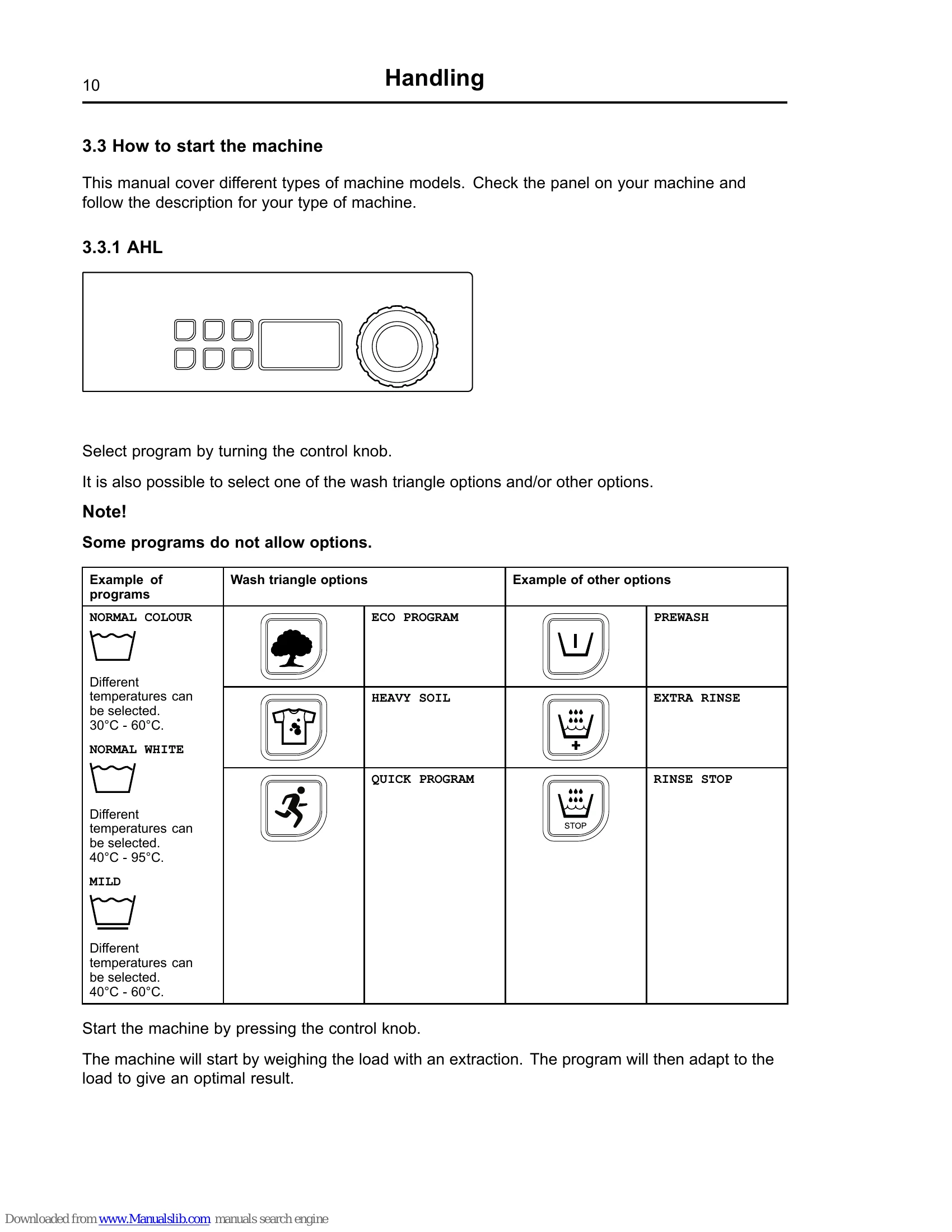 10 Handling

3.3 How to start the machine

This manual cover different types of machine models. Check the panel on your machine and follow the description for your type of machine.

3.3.1 AHL

Select program by turning the control knob.

It is also possible to select one of the wash triangle options and/or other options.

Note!

Some programs do not allow options.

| Example of programs | Wash triangle options | | Example of other options | |
|---|---|---|---|---|
| NORMAL COLOUR Different temperatures can be selected. 30°C - 60°C. NORMAL WHITE Different temperatures can be selected. 40°C - 95°C. MILD Different temperatures can be selected. 40°C - 60°C. | | ECO PROGRAM | | PREWASH |
| | | HEAVY SOIL | | EXTRA RINSE |
| | | QUICK PROGRAM | STOP | RINSE STOP |

Start the machine by pressing the control knob.

The machine will start by weighing the load with an extraction. The program will then adapt to the load to give an optimal result.

Downloaded from www.Manualslib.com manuals search engine